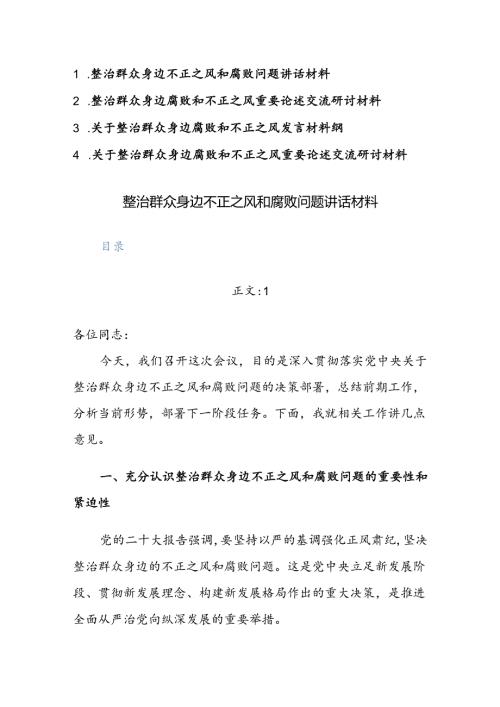 1 .整治群众身边不正之风和腐败问题讲话材料

2 .整治群众身边腐败和不正之风重要论述交流研讨材料

3 .关于整治群众身边腐败和不正之风发言材料纲

4 .关于整治群众身边腐败和不正之风重要论述交流研讨材料

整治群众身边不正之风和腐败问题讲话材料

目录

正文:1

各位同志:

今天，我们召开这次会议，目的是深入贯彻落实党中央关于整治群众身边不正之风和腐败问题的决策部署，总结前期工作，分析当前形势，部署下一阶段任务。下面，我就相关工作讲几点意见。

一、充分认识整治群众身边不正之风和腐败问题的重要性和紧迫性

党的二十大报告强调，要坚持以严的基调强化正风肃纪，坚决整治群众身边的不正之风和腐败问题。这是党中央立足新发展阶段、贯彻新发展理念、构建新发展格局作出的重大决策，是推进全面从严治党向纵深发展的重要举措。